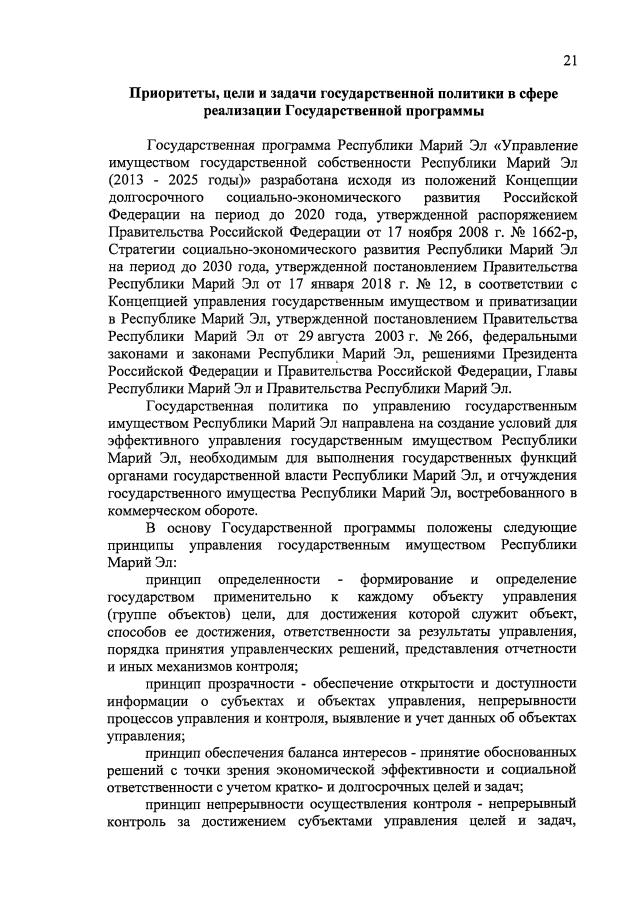 21

Приоритеты, цели и задачи государственной политики в сфере реализации Государственной программы

Государственная программа Республики Марий Эл «Управление имуществом государственной собственности Республики Марий Эл (2013 - 2025 годы)» разработана исходя из положений Концепции долгосрочного социально-экономического развития Российской Федерации на период до 2020 года, утвержденной распоряжением Правительства Российской Федерации от 17 ноября 2008 г. № 1662-р, Стратегии социально-экономического развития Республики Марий Эл на период до 2030 года, утвержденной постановлением Правительства Республики Марий Эл от 17 января 2018 г. № 12, в соответствии с Концепцией управления государственным имуществом и приватизации в Республике Марий Эл, утвержденной постановлением Правительства Республики Марий Эл от 29 августа 2003 г. № 266, федеральными законами и законами Республики Марий Эл, решениями Президента Российской Федерации и Правительства Российской Федерации, Главы Республики Марий Эл и Правительства Республики Марий Эл.

Государственная политика по управлению государственным имуществом Республики Марий Эл направлена на создание условий для эффективного управления государственным имуществом Республики Марий Эл, необходимым для выполнения государственных функций органами государственной власти Республики Марий Эл, и отчуждения государственного имущества Республики Марий Эл, востребованного в коммерческом обороте.

В основу Государственной программы положены следующие принципы управления государственным имуществом Республики Марий Эл:

принцип определенности - формирование и определение государством применительно к каждому объекту управления (группе объектов) цели, для достижения которой служит объект, способов ее достижения, ответственности за результаты управления, порядка принятия управленческих решений, представления отчетности и иных механизмов контроля;

принцип прозрачности - обеспечение открытости и доступности информации о субъектах и объектах управления, непрерывности процессов управления и контроля, выявление и учет данных об объектах управления;

принцип обеспечения баланса интересов - принятие обоснованных решений с точки зрения экономической эффективности и социальной ответственности с учетом кратко- и долгосрочных целей и задач;

принцип непрерывности осуществления контроля - непрерывный контроль за достижением субъектами управления целей и задач,